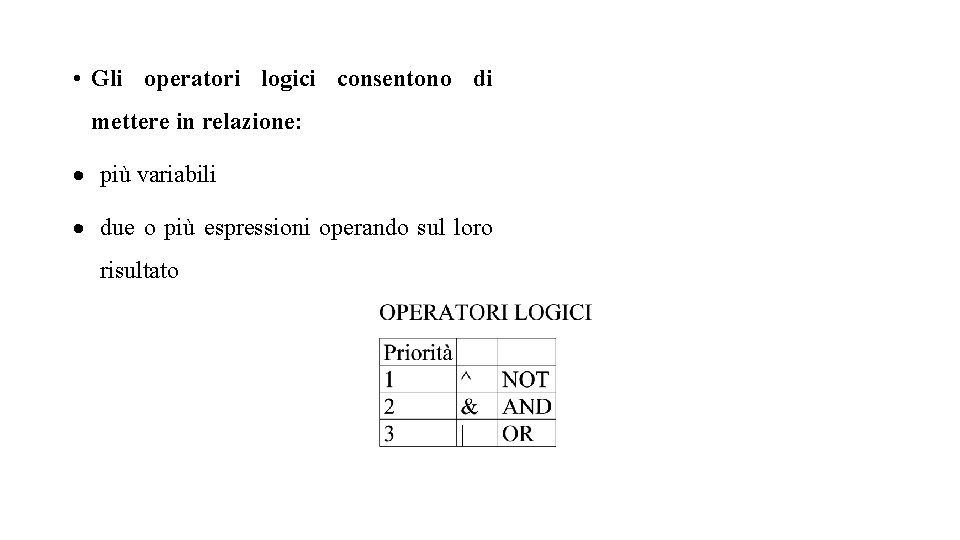 • Gli operatori logici consentono di mettere in relazione:

• più variabili

• due o più espressioni operando sul loro risultato

OPERATORI LOGICI

| Priorità | | |
|---|---|---|
| 1 | ^ | NOT |
| 2 | & | AND |
| 3 | \| | OR |